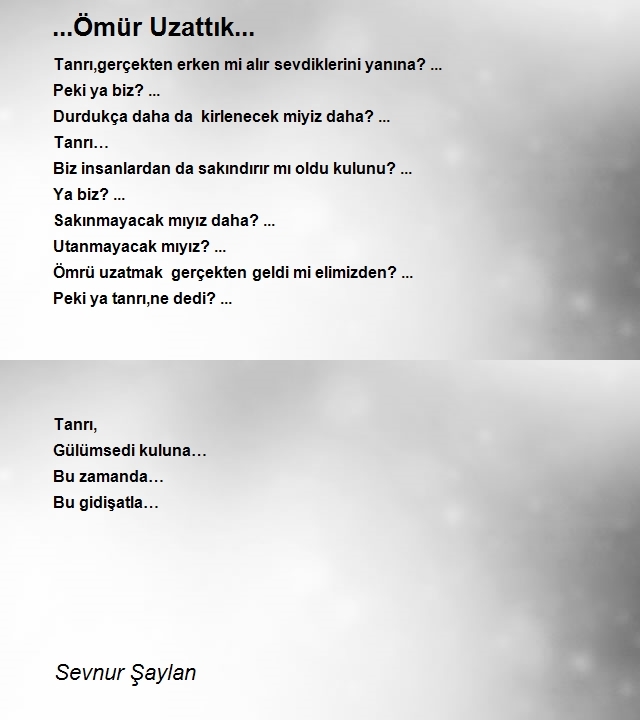 ...Ömür Uzattık...

Tanrı,gerçekten erken mi alır sevdiklerini yanına? ...
Peki ya biz? ...
Durdukça daha da kirlenecek miyiz daha? ...
Tanrı…
Biz insanlardan da sakındırır mı oldu kulunu? ...
Ya biz? ...
Sakınmayacak mıyız daha? ...
Utanmayacak mıyız? ...
Ömrü uzatmak gerçekten geldi mi elimizden? ...
Peki ya tanrı,ne dedi? ...

Tanrı,
Gülümsedi kuluna…
Bu zamanda…
Bu gidişatla…

Sevnur Şaylan